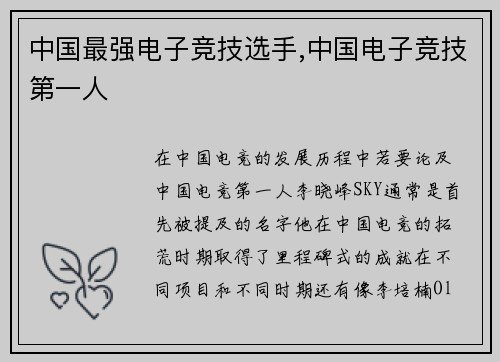 中国最强电子竞技选手,中国电子竞技第一人

在中国电竞的发展历程中若要论及中国电竞第一人李晓峰SKY通常是首先被提及的名字他在中国电竞的拓荒时期取得了里程碑式的成就在不同项目和不同时期还有像李培楠01